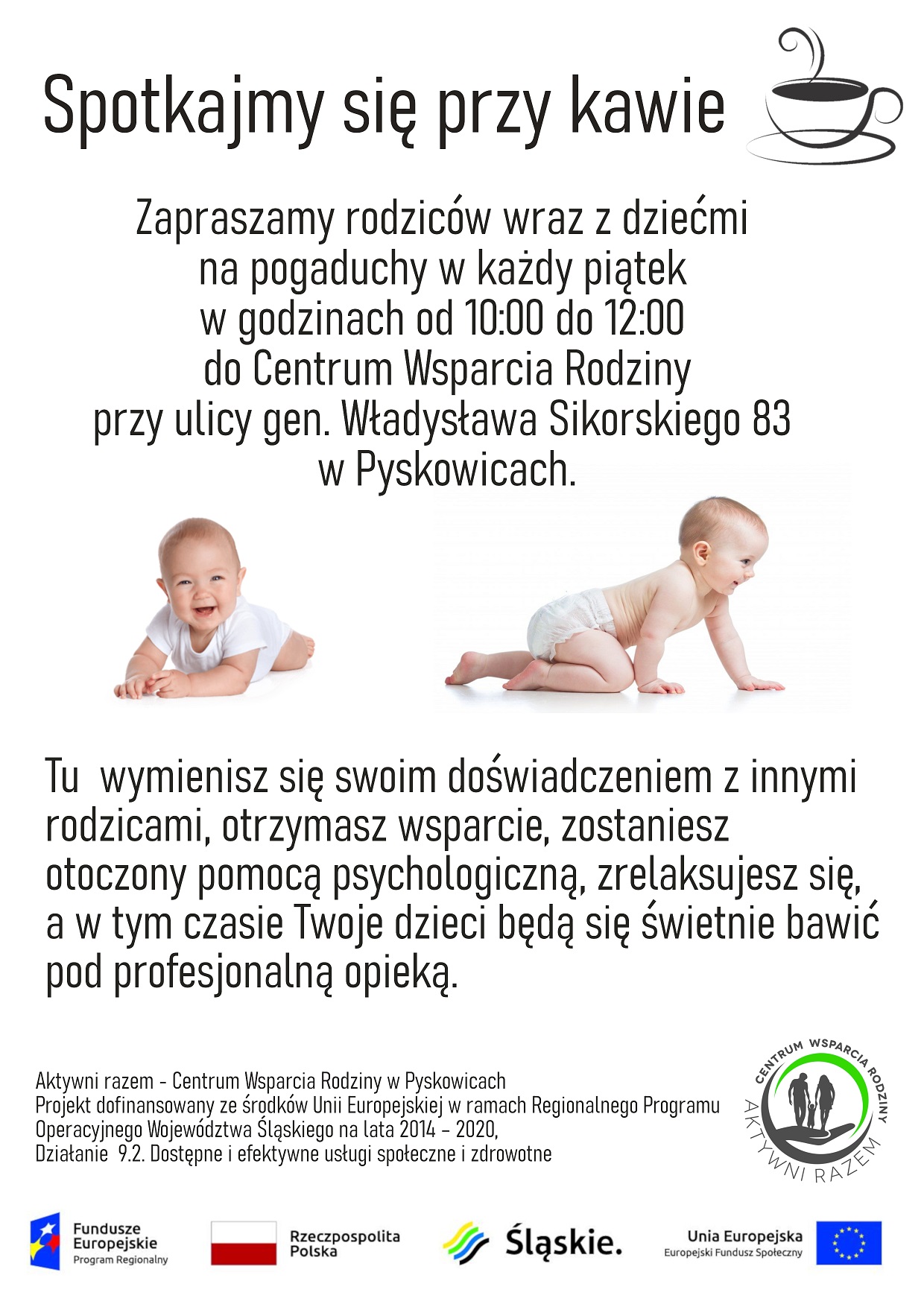 Spotkajmy się przy kawie

Zapraszamy rodziców wraz z dziećmi
na pogaduchy w każdy piątek
w godzinach od 10:00 do 12:00
do Centrum Wsparcia Rodziny
przy ulicy gen. Władysława Sikorskiego 83
w Pyskowicach.

Tu wymienisz się swoim doświadczeniem z innymi rodzicami, otrzymasz wsparcie, zostaniesz otoczony pomocą psychologiczną, zrelaksujesz się, a w tym czasie Twoje dzieci będą się świetnie bawić pod profesjonalną opieką.

Aktywni razem - Centrum Wsparcia Rodziny w Pyskowicach
Projekt dofinansowany ze środków Unii Europejskiej w ramach Regionalnego Programu Operacyjnego Województwa Śląskiego na lata 2014 – 2020,
Działanie 9.2. Dostępne i efektywne usługi społeczne i zdrowotne

CENTRUM WSPARCIA RODZINY
AKTYWNI RAZEM

Fundusze Europejskie
Program Regionalny

Rzeczpospolita Polska

Śląskie.

Unia Europejska
Europejski Fundusz Społeczny